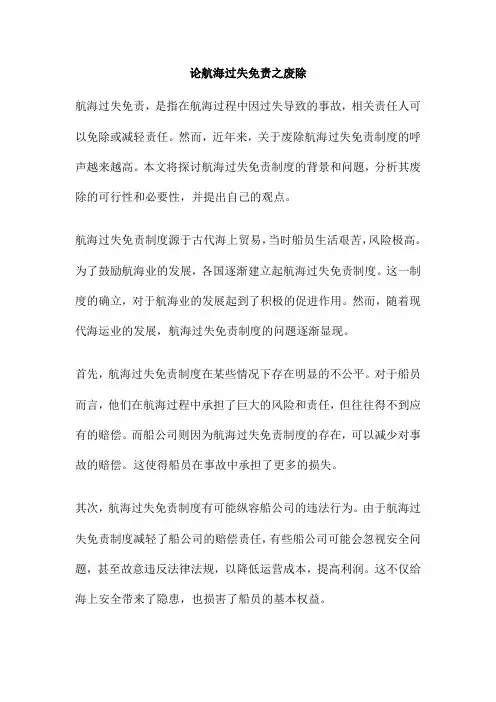 论航海过失免责之废除

航海过失免责，是指在航海过程中因过失导致的事故，相关责任人可以免除或减轻责任。然而，近年来，关于废除航海过失免责制度的呼声越来越高。本文将探讨航海过失免责制度的背景和问题，分析其废除的可行性和必要性，并提出自己的观点。

航海过失免责制度源于古代海上贸易，当时船员生活艰苦，风险极高。为了鼓励航海业的发展，各国逐渐建立起航海过失免责制度。这一制度的确立，对于航海业的发展起到了积极的促进作用。然而，随着现代海运业的发展，航海过失免责制度的问题逐渐显现。

首先，航海过失免责制度在某些情况下存在明显的不公平。对于船员而言，他们在航海过程中承担了巨大的风险和责任，但往往得不到应有的赔偿。而船公司则因为航海过失免责制度的存在，可以减少对事故的赔偿。这使得船员在事故中承担了更多的损失。

其次，航海过失免责制度有可能纵容船公司的违法行为。由于航海过失免责制度减轻了船公司的赔偿责任，有些船公司可能会忽视安全问题，甚至故意违反法律法规，以降低运营成本，提高利润。这不仅给海上安全带来了隐患，也损害了船员的基本权益。